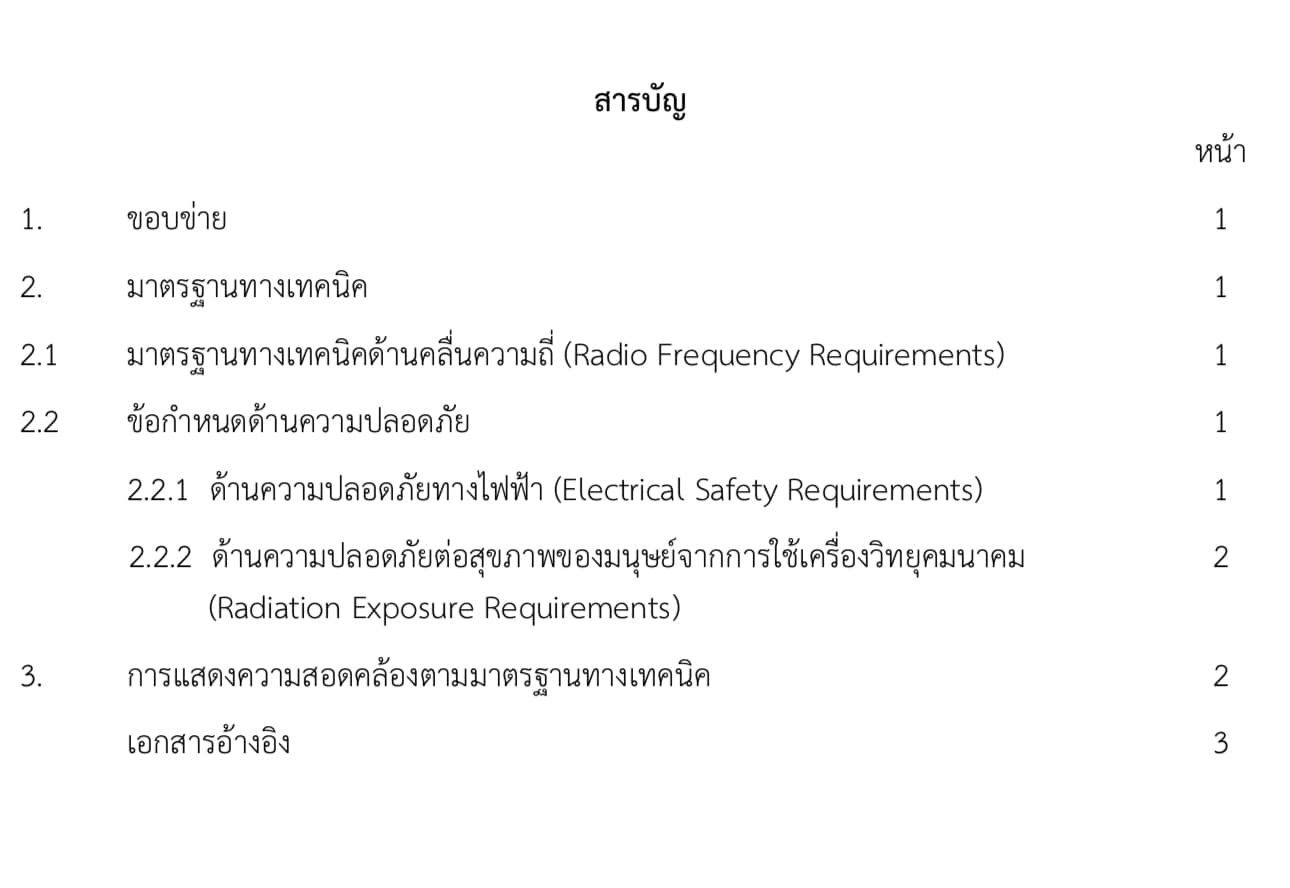 สารบัญ

หน้า

1. ขอบข่าย 1

2. มาตรฐานทางเทคนิค 1

2.1 มาตรฐานทางเทคนิคด้านคลื่นความถี่ (Radio Frequency Requirements) 1

2.2 ข้อกำหนดด้านความปลอดภัย 1

2.2.1 ด้านความปลอดภัยทางไฟฟ้า (Electrical Safety Requirements) 1

2.2.2 ด้านความปลอดภัยต่อสุขภาพของมนุษย์จากการใช้เครื่องวิทยุคมนาคม (Radiation Exposure Requirements) 2

3. การแสดงความสอดคล้องตามมาตรฐานทางเทคนิค 2

เอกสารอ้างอิง 3